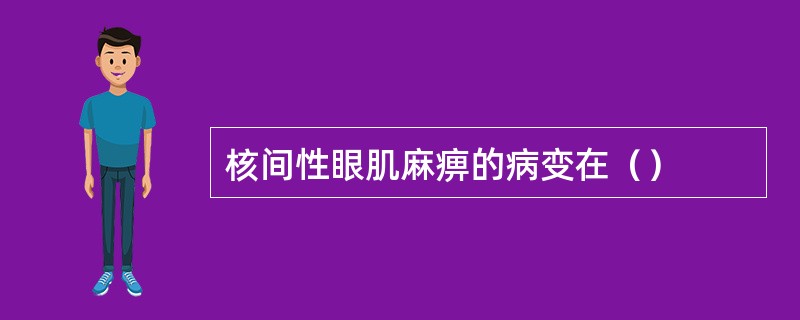 核间性眼肌麻痹的病变在（）